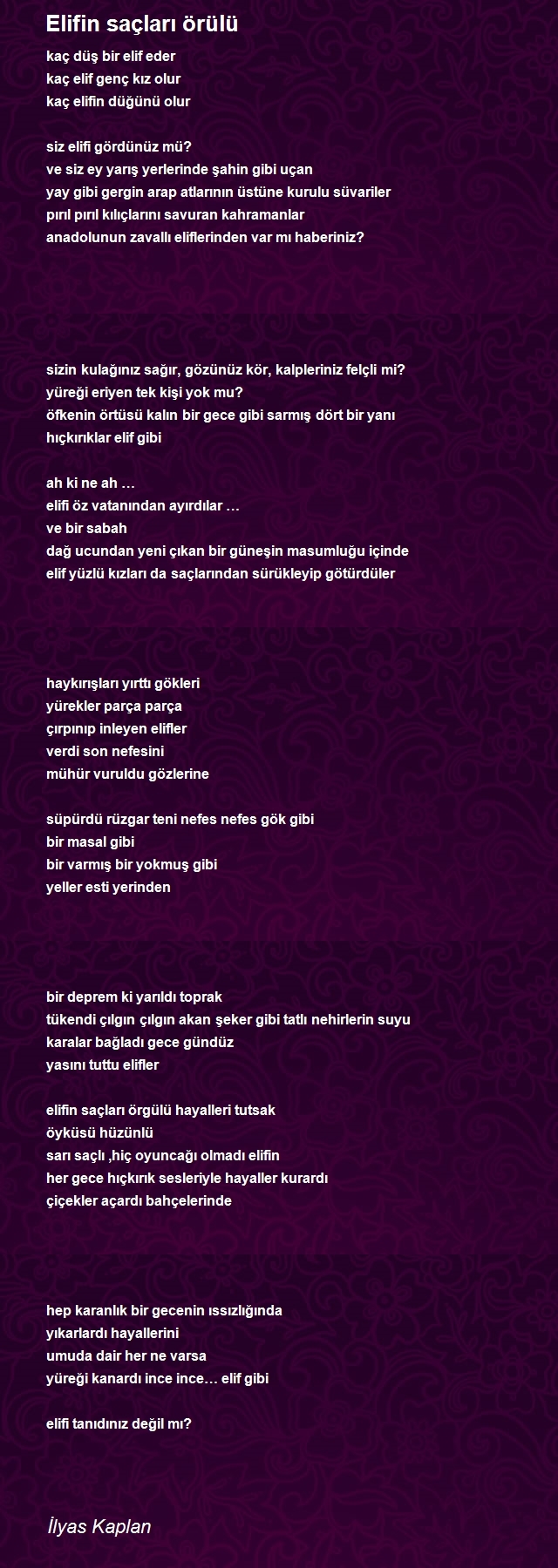 Elifin saçları örülü

kaç düş bir elif eder
kaç elif genç kız olur
kaç elifin düğünü olur

siz elifi gördünüz mü?
ve siz ey yarış yerlerinde şahin gibi uçan
yay gibi gergin arap atlarının üstüne kurulu süvariler
pırıl pırıl kılıçlarını savuran kahramanlar
anadolunun zavallı eliflerinden var mı haberiniz?

sizin kulağınız sağır, gözünüz kör, kalpleriniz felçli mi?
yüreği eriyen tek kişi yok mu?
öfkenin örtüsü kalın bir gece gibi sarmış dört bir yanı
hıçkırıklar elif gibi

ah ki ne ah …
elifi öz vatanından ayırdılar …
ve bir sabah
dağ ucundan yeni çıkan bir güneşin masumluğu içinde
elif yüzlü kızları da saçlarından sürükleyip götürdüler

haykırışları yırttı gökleri
yürekler parça parça
çırpınıp inleyen elifler
verdi son nefesini
mühür vuruldu gözlerine

süpürdü rüzgar teni nefes nefes gök gibi
bir masal gibi
bir varmış bir yokmuş gibi
yeller esti yerinden

bir deprem ki yarıldı toprak
tükendi çılgın çılgın akan şeker gibi tatlı nehirlerin suyu
karalar bağladı gece gündüz
yasını tuttu elifler

elifin saçları örgülü hayalleri tutsak
öyküsü hüzünlü
sarı saçlı ,hiç oyuncağı olmadı elifin
her gece hıçkırık sesleriyle hayaller kurardı
çiçekler açardı bahçelerinde

hep karanlık bir gecenin ıssızlığında
yıkarlardı hayallerini
umuda dair her ne varsa
yüreği kanardı ince ince… elif gibi

elifi tanıdınız değil mı?

İlyas Kaplan